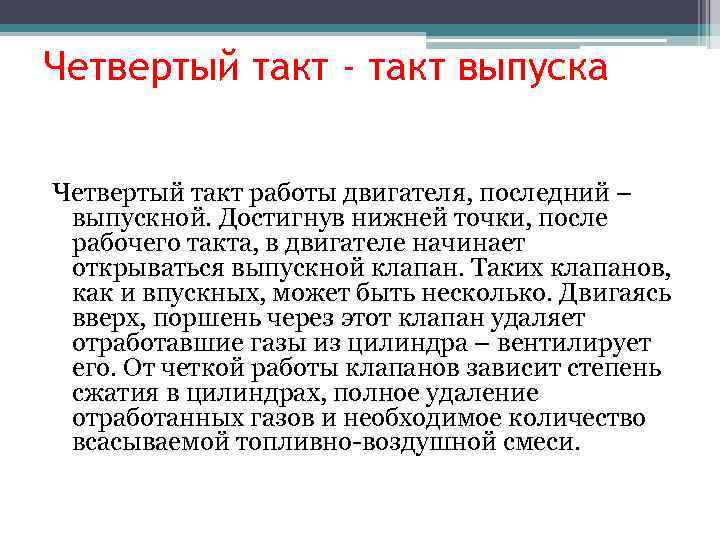 Четвертый такт - такт выпуска

Четвертый такт работы двигателя, последний – выпускной. Достигнув нижней точки, после рабочего такта, в двигателе начинает открываться выпускной клапан. Таких клапанов, как и впускных, может быть несколько. Двигаясь вверх, поршень через этот клапан удаляет отработавшие газы из цилиндра – вентилирует его. От четкой работы клапанов зависит степень сжатия в цилиндрах, полное удаление отработанных газов и необходимое количество всасываемой топливно-воздушной смеси.